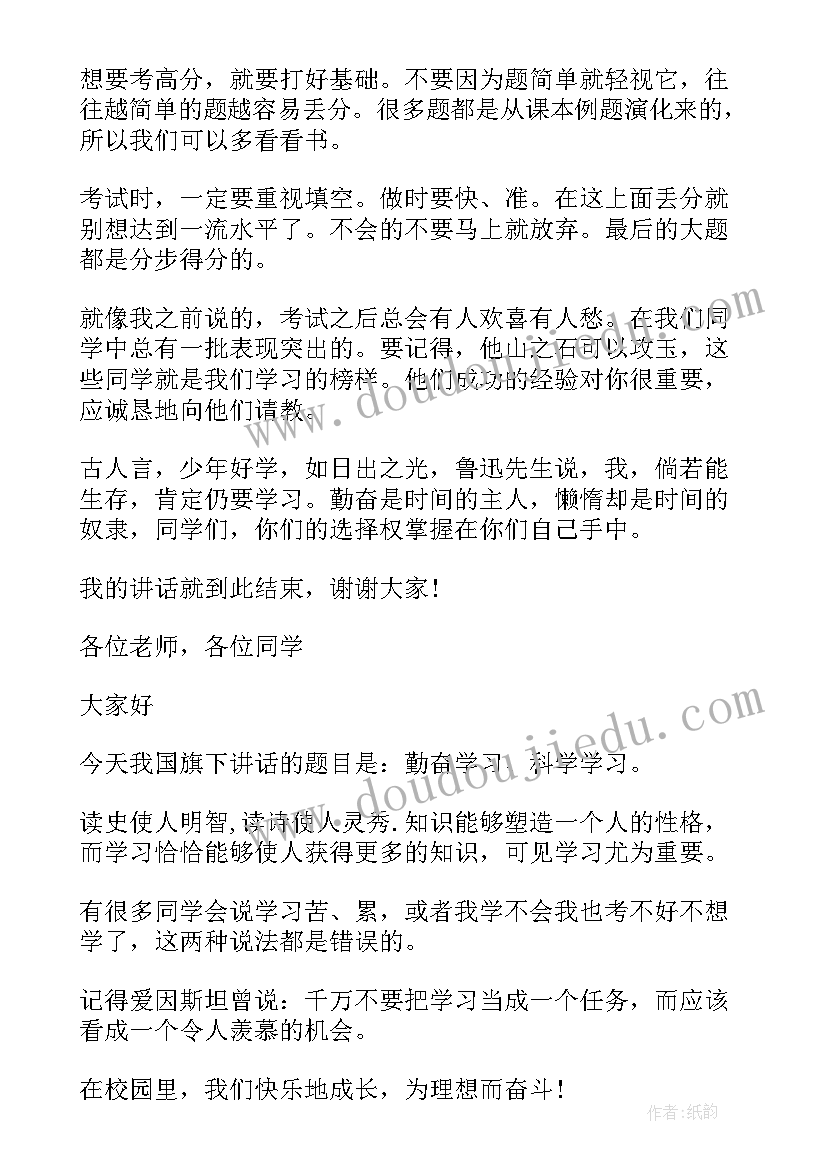 想要考高分，就要打好基础。不要因为题简单就轻视它，往往越简单的题越容易丢分。很多题都是从课本例题演化来的，所以我们可以多看看书。

考试时，一定要重视填空。做时要快、准。在这上面丢分就别想达到一流水平了。不会的不要马上就放弃。最后的大题都是分步得分的。

就像我之前说的，考试之后总会有人欢喜有人愁。在我们同学中总有一批表现突出的。要记得，他山之石可以攻玉，这些同学就是我们学习的榜样。他们成功的经验对你很重要，应诚恳地向他们请教。

古人言，少年好学，如日出之光，鲁迅先生说，我，倘若能生存，肯定仍要学习。勤奋是时间的主人，懒惰却是时间的奴隶，同学们，你们的选择权掌握在你们自己手中。

我的讲话就到此结束，谢谢大家！

各位老师，各位同学

大家好

今天我国旗下讲话的题目是：勤奋学习，科学学习。

读史使人明智,读诗使人灵秀.知识能够塑造一个人的性格，而学习恰恰能够使人获得更多的知识，可见学习尤为重要。

有很多同学会说学习苦、累，或者我学不会我也考不好不想学了，这两种说法都是错误的。

记得爱因斯坦曾说：千万不要把学习当成一个任务，而应该看成一个令人羡慕的机会。

在校园里，我们快乐地成长，为理想而奋斗！

www.doudoujiedu.com

www.doudoujiedu.com

作者:纸韵